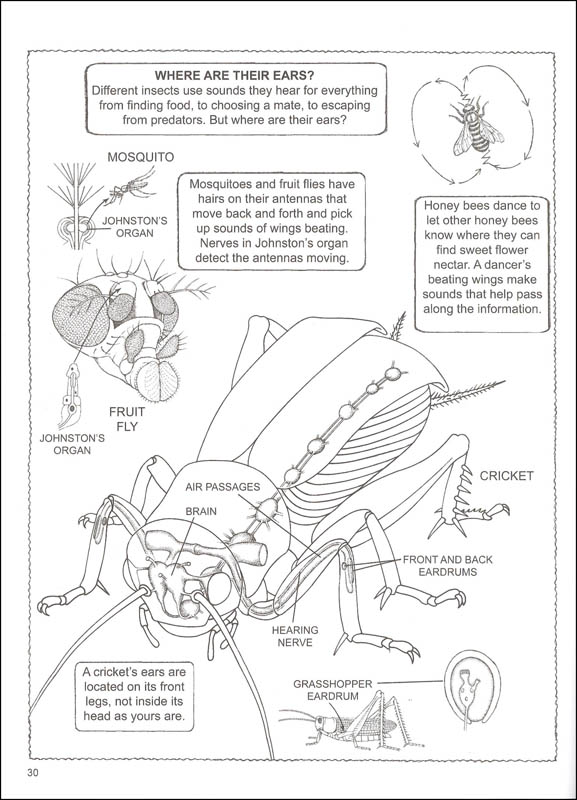 WHERE ARE THEIR EARS?
Different insects use sounds they hear for everything from finding food, to choosing a mate, to escaping from predators. But where are their ears?

MOSQUITO

JOHNSTON'S ORGAN

Mosquitoes and fruit flies have hairs on their antennas that move back and forth and pick up sounds of wings beating. Nerves in Johnston's organ detect the antennas moving.

Honey bees dance to let other honey bees know where they can find sweet flower nectar. A dancer's beating wings make sounds that help pass along the information.

FRUIT FLY

JOHNSTON'S ORGAN

CRICKET

AIR PASSAGES

BRAIN

FRONT AND BACK EARDRUMS

HEARING NERVE

A cricket's ears are located on its front legs, not inside its head as yours are.

GRASSHOPPER EARDRUM

30